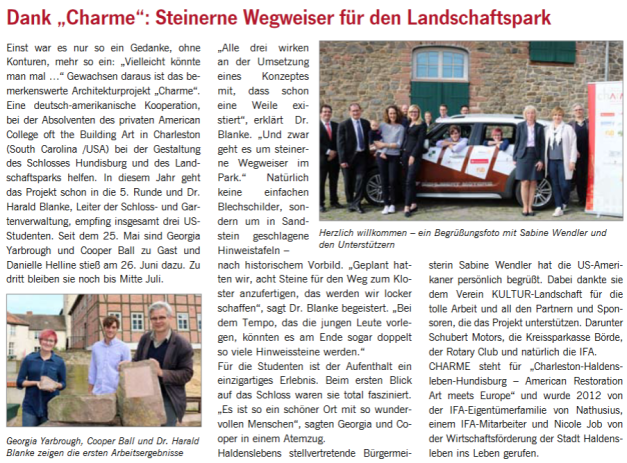 Dank „Charme“: Steinerne Wegweiser für den Landschaftspark

Einst war es nur so ein Gedanke, ohne Konturen, mehr so ein: „Vielleicht könnte man mal …“ Gewachsen daraus ist das bemerkenswerte Architekturprojekt „Charme“. Eine deutsch-amerikanische Kooperation, bei der Absolventen des privaten American College oft the Building Art in Charleston (South Carolina /USA) bei der Gestaltung des Schlosses Hundisburg und des Landschaftsparks helfen. In diesem Jahr geht das Projekt schon in die 5. Runde und Dr. Harald Blanke, Leiter der Schloss- und Gartenverwaltung, empfing insgesamt drei US-Studenten. Seit dem 25. Mai sind Georgia Yarbrough und Cooper Ball zu Gast und Danielle Helline stieß am 26. Juni dazu. Zu dritt bleiben sie noch bis Mitte Juli.

Georgia Yarbrough, Cooper Ball und Dr. Harald Blanke zeigen die ersten Arbeitsergebnisse

„Alle drei wirken an der Umsetzung eines Konzeptes mit, dass schon eine Weile existiert“, erklärt Dr. Blanke. „Und zwar geht es um steinerne Wegweiser im Park.“ Natürlich keine einfachen Blechschilder, sondern um in Sandstein geschlagene Hinweistafeln – nach historischem Vorbild. „Geplant hatten wir, acht Steine für den Weg zum Kloster anzufertigen, das werden wir locker schaffen“, sagt Dr. Blanke begeistert. „Bei dem Tempo, das die jungen Leute vorlegen, könnten es am Ende sogar doppelt so viele Hinweissteine werden.“
Für die Studenten ist der Aufenthalt ein einzigartiges Erlebnis. Beim ersten Blick auf das Schloss waren sie total fasziniert. „Es ist so ein schöner Ort mit so wundervollen Menschen“, sagten Georgia und Cooper in einem Atemzug.
Haldenslebens stellvertretende Bürgermeisterin Sabine Wendler hat die US-Amerikaner persönlich begrüßt. Dabei dankte sie dem Verein KULTUR-Landschaft für die tolle Arbeit und all den Partnern und Sponsoren, die das Projekt unterstützen. Darunter Schubert Motors, die Kreissparkasse Börde, der Rotary Club und natürlich die IFA.
CHARME steht für „Charleston-Haldensleben-Hundisburg – American Restoration Art meets Europe“ und wurde 2012 von der IFA-Eigentümerfamilie von Nathusius, einem IFA-Mitarbeiter und Nicole Job von der Wirtschaftsförderung der Stadt Haldensleben ins Leben gerufen.

Herzlich willkommen – ein Begrüßungsfoto mit Sabine Wendler und den Unterstützern